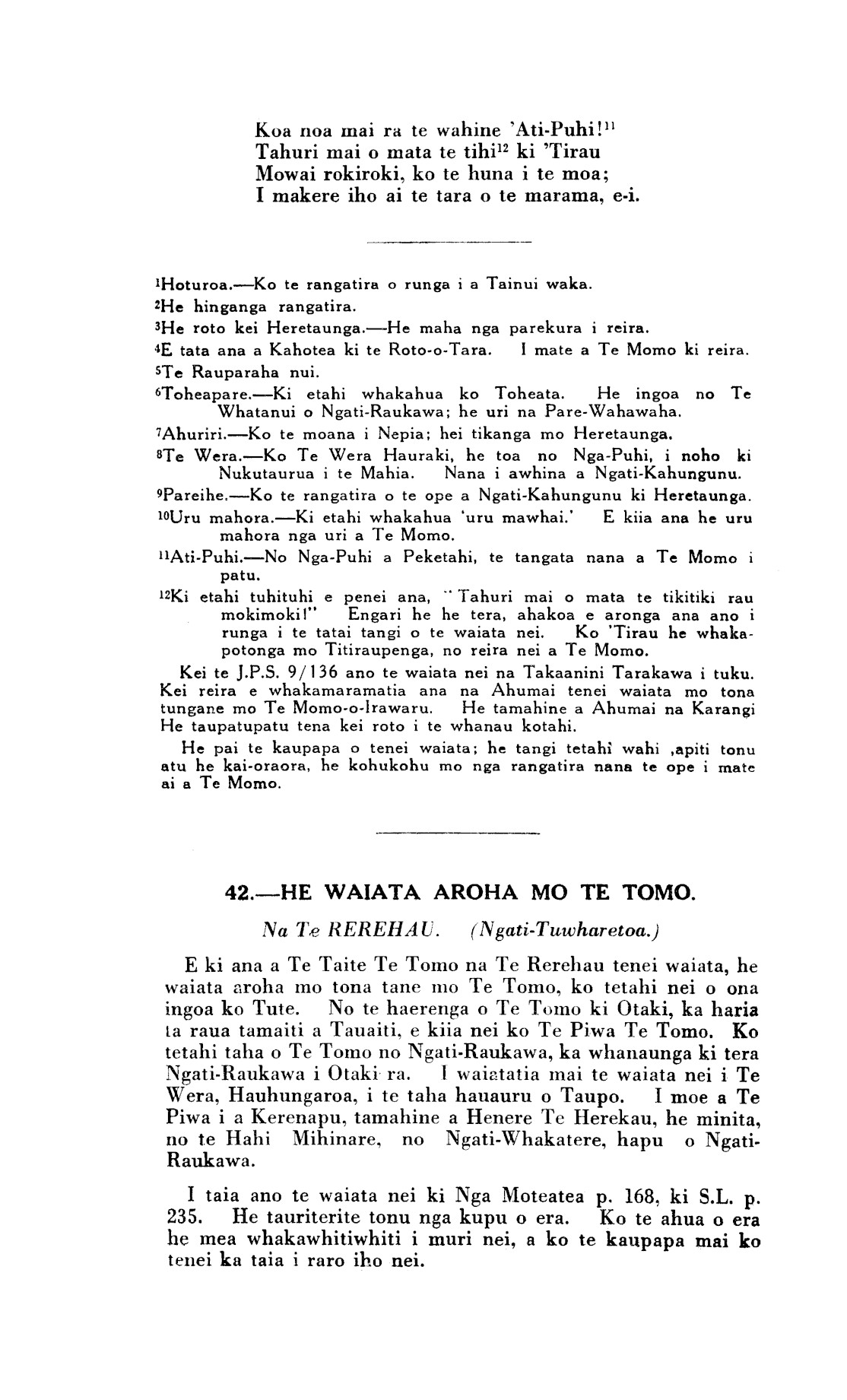 Koa noa mai ra te wahine 'Ati-Puhi!$^{11}$
Tahuri mai o mata te tihi$^{12}$ ki 'Tirau
Mowai rokiroki, ko te huna i te moa;
I makere iho ai te tara o te marama, e-i.

$^{1}$Hoturoa.—Ko te rangatira o runga i a Tainui waka.

$^{2}$He hinganga rangatira.

$^{3}$He roto kei Heretaunga.—He maha nga parekura i reira.

$^{4}$E tata ana a Kahotea ki te Roto-o-Tara. I mate a Te Momo ki reira.

$^{5}$Te Rauparaha nui.

$^{6}$Toheapare.—Ki etahi whakahua ko Toheata. He ingoa no Te Whatanui o Ngati-Raukawa; he uri na Pare-Wahawaha.

$^{7}$Ahuriri.—Ko te moana i Nepia; hei tikanga mo Heretaunga.

$^{8}$Te Wera.—Ko Te Wera Hauraki, he toa no Nga-Puhi, i noho ki Nukutaurua i te Mahia. Nana i awhina a Ngati-Kahungunu.

$^{9}$Pareihe.—Ko te rangatira o te ope a Ngati-Kahungunu ki Heretaunga.

$^{10}$Uru mahora.—Ki etahi whakahua 'uru mawhai.' E kiia ana he uru mahora nga uri a Te Momo.

$^{11}$Ati-Puhi.—No Nga-Puhi a Peketahi, te tangata nana a Te Momo i patu.

$^{12}$Ki etahi tuhituhi e penei ana, "Tahuri mai o mata te tikitiki rau mokimoki!" Engari he he tera, ahakoa e aronga ana ano i runga i te tatai tangi o te waiata nei. Ko 'Tirau he whakapotonga mo Titiraupenga, no reira nei a Te Momo.

Kei te J.P.S. 9/136 ano te waiata nei na Takaanini Tarakawa i tuku. Kei reira e whakamaramatia ana na Ahumai tenei waiata mo tona tungane mo Te Momo-o-Irawaru. He tamahine a Ahumai na Karangi He taupatupatu tena kei roto i te whanau kotahi.

He pai te kaupapa o tenei waiata; he tangi tetahi wahi ,apiti tonu atu he kai-oraora, he kohukohu mo nga rangatira nana te ope i mate ai a Te Momo.

42.—HE WAIATA AROHA MO TE TOMO.

Na Te REREHAU. (Ngati-Tuwharetoa.)

E ki ana a Te Taite Te Tomo na Te Rerehau tenei waiata, he waiata aroha mo tona tane mo Te Tomo, ko tetahi nei o ona ingoa ko Tute. No te haerenga o Te Tomo ki Otaki, ka haria ta raua tamaiti a Tauaiti, e kiia nei ko Te Piwa Te Tomo. Ko tetahi taha o Te Tomo no Ngati-Raukawa, ka whanaunga ki tera Ngati-Raukawa i Otaki ra. I waiatatia mai te waiata nei i Te Wera, Hauhungaroa, i te taha hauauru o Taupo. I moe a Te Piwa i a Kerenapu, tamahine a Henere Te Herekau, he minita, no te Hahi Mihinare, no Ngati-Whakatere, hapu o Ngati-Raukawa.

I taia ano te waiata nei ki Nga Moteatea p. 168, ki S.L. p. 235. He tauriterite tonu nga kupu o era. Ko te ahua o era he mea whakawhitiwhiti i muri nei, a ko te kaupapa mai ko tenei ka taia i raro iho nei.